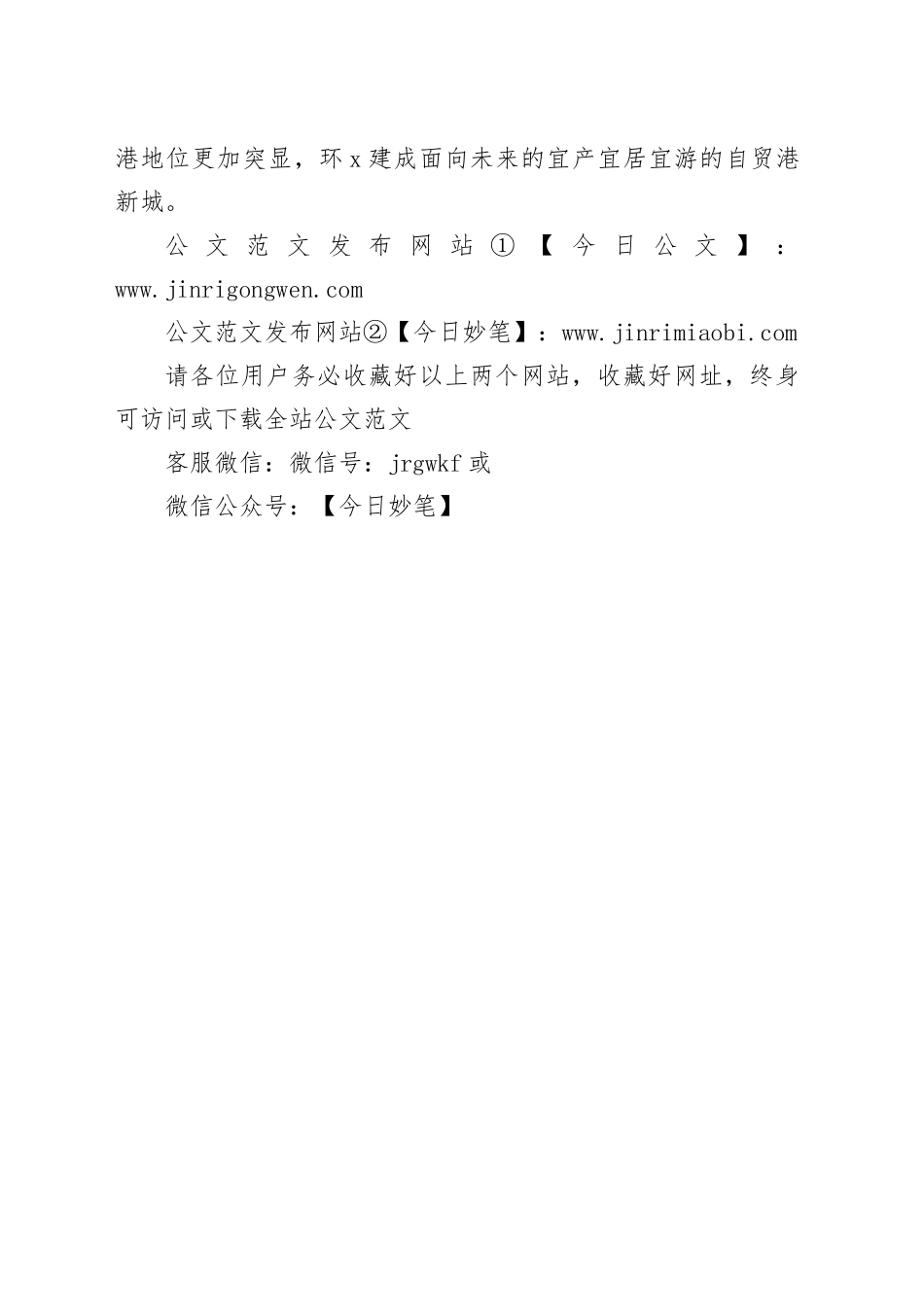 港地位更加突显，环x建成面向未来的宜产宜居宜游的自贸港新城。

公文范文发布网站①【今日公文】：www.jinrigongwen.com

公文范文发布网站②【今日妙笔】：www.jinrimiaobi.com

请各位用户务必收藏好以上两个网站，收藏好网址，终身可访问或下载全站公文范文

客服微信：微信号：jrgwkf或

微信公众号：【今日妙笔】